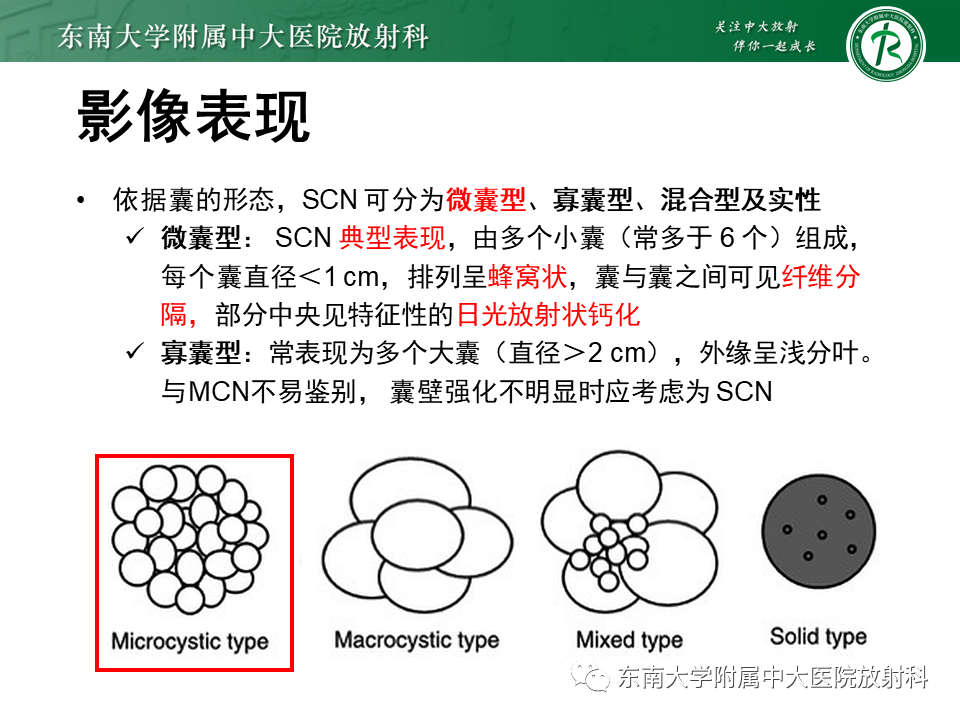 东南大学附属中大医院放射科

关注中大放射
伴你一起成长

影像表现

• 依据囊的形态，SCN 可分为微囊型、寡囊型、混合型及实性

✓ 微囊型： SCN 典型表现，由多个小囊（常多于 6 个）组成，每个囊直径＜1 cm，排列呈蜂窝状，囊与囊之间可见纤维分隔，部分中央见特征性的日光放射状钙化

✓ 寡囊型：常表现为多个大囊（直径＞2 cm），外缘呈浅分叶。与MCN不易鉴别， 囊壁强化不明显时应考虑为 SCN

Microcystic type

Macrocystic type

Mixed type

Solid type

东南大学附属中大医院放射科